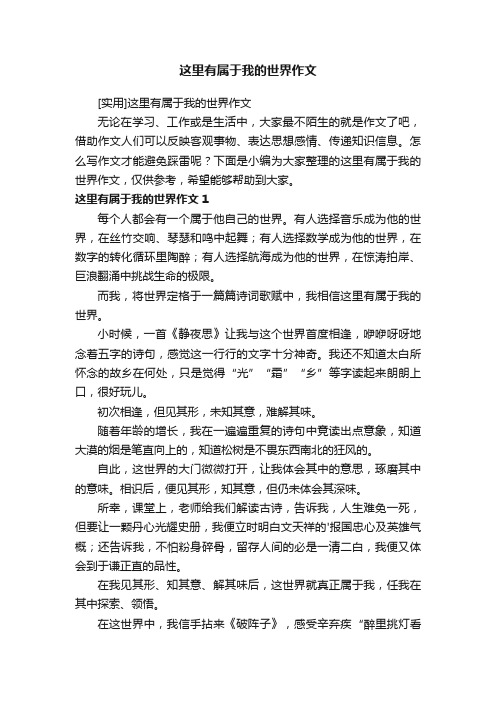 这里有属于我的世界作文

[实用]这里有属于我的世界作文

无论在学习、工作或是生活中，大家最不陌生的就是作文了吧，借助作文人们可以反映客观事物、表达思想感情、传递知识信息。怎么写作文才能避免踩雷呢？下面是小编为大家整理的这里有属于我的世界作文，仅供参考，希望能够帮助到大家。

这里有属于我的世界作文 1

每个人都会有一个属于他自己的世界。有人选择音乐成为他的世界，在丝竹交响、琴瑟和鸣中起舞；有人选择数学成为他的世界，在数字的转化循环里陶醉；有人选择航海成为他的世界，在惊涛拍岸、巨浪翻涌中挑战生命的极限。

而我，将世界定格于一篇篇诗词歌赋中，我相信这里有属于我的世界。

小时候，一首《静夜思》让我与这个世界首度相逢，咿咿呀呀地念着五字的诗句，感觉这一行行的文字十分神奇。我还不知道太白所怀念的故乡在何处，只是觉得“光”“霜”“乡”等字读起来朗朗上口，很好玩儿。

初次相逢，但见其形，未知其意，难解其味。

随着年龄的增长，我在一遍遍重复的诗句中竟读出点意象，知道大漠的烟是笔直向上的，知道松树是不畏东西南北的狂风的。

自此，这世界的大门微微打开，让我体会其中的意思，琢磨其中的意味。相识后，便见其形，知其意，但仍未体会其深味。

所幸，课堂上，老师给我们解读古诗，告诉我，人生难免一死，但要让一颗丹心光耀史册，我便立时明白文天祥的'报国忠心及英雄气概；还告诉我，不怕粉身碎骨，留存人间的必是一清二白，我便又体会到于谦正直的品性。

在我见其形、知其意、解其味后，这世界就真正属于我，任我在其中探索、领悟。

在这世界中，我信手拈来《破阵子》，感受辛弃疾“醉里挑灯看